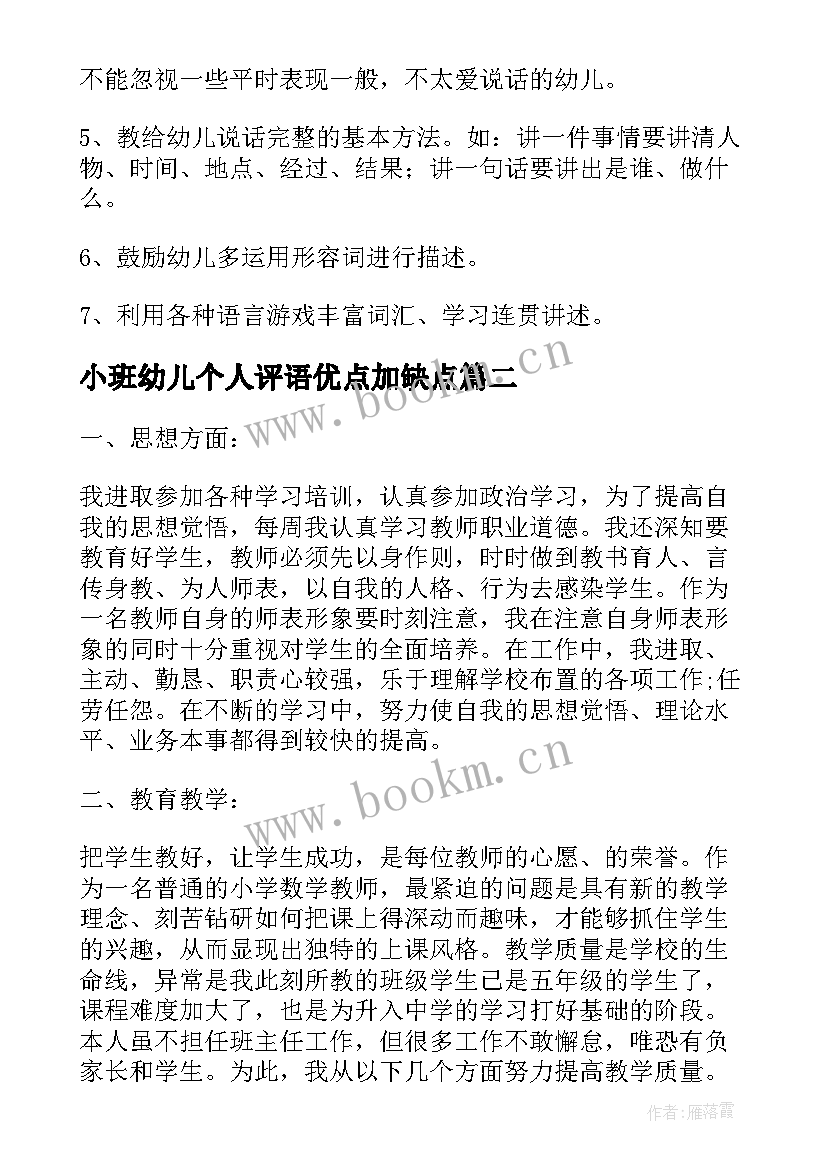 不能忽视一些平时表现一般，不太爱说话的幼儿。

5、教给幼儿说话完整的基本方法。如：讲一件事情要讲清人物、时间、地点、经过、结果；讲一句话要讲出是谁、做什么。

6、鼓励幼儿多运用形容词进行描述。

7、利用各种语言游戏丰富词汇、学习连贯讲述。

小班幼儿个人评语优点加缺点篇二

www.bookm.cn

一、思想方面：

我进取参加各种学习培训，认真参加政治学习，为了提高自我的思想觉悟，每周我认真学习教师职业道德。我还深知要教育好学生，教师必须先以身作则，时时做到教书育人、言传身教、为人师表，以自我的人格、行为去感染学生。作为一名教师自身的师表形象要时刻注意，我在注意自身师表形象的同时十分重视对学生的全面培养。在工作中，我进取、主动、勤恳、职责心较强，乐于理解学校布置的各项工作;任劳任怨。在不断的学习中，努力使自我的思想觉悟、理论水平、业务本事都得到较快的提高。

二、教育教学：

www.bookm.cn

把学生教好，让学生成功，是每位教师的心愿、的荣誉。作为一名普通的小学数学教师，最紧迫的问题是具有新的教学理念、刻苦钻研如何把课上得深动而趣味，才能够抓住学生的兴趣，从而显现出独特的上课风格。教学质量是学校的生命线，异常是我此刻所教的班级学生已是五年级的学生了，课程难度加大了，也是为升入中学的学习打好基础的阶段。本人虽不担任班主任工作，但很多工作不敢懈怠，唯恐有负家长和学生。为此，我从以下几个方面努力提高教学质量。

作者：雁落霞